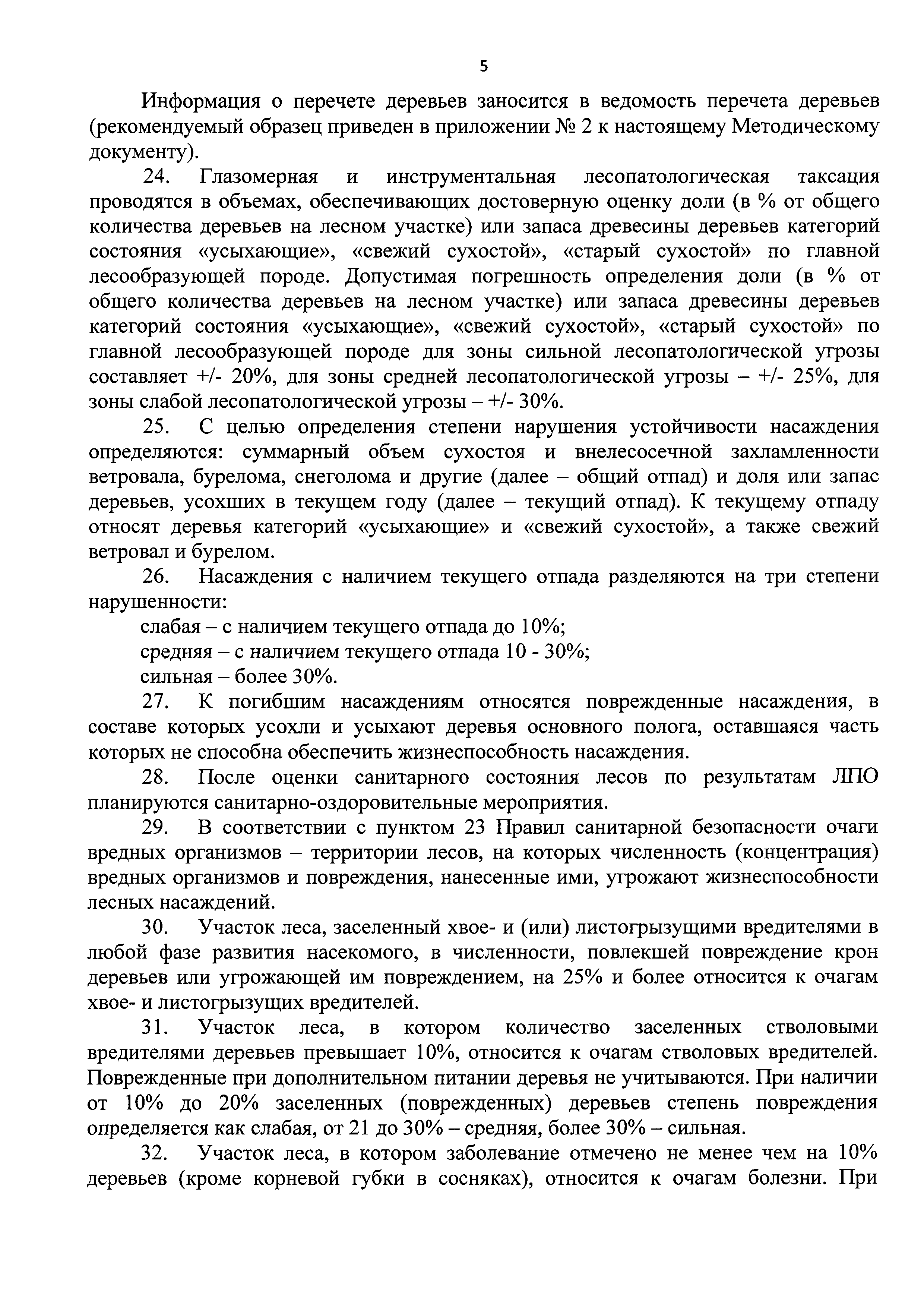 5

Информация о перечете деревьев заносится в ведомость перечета деревьев (рекомендуемый образец приведен в приложении № 2 к настоящему Методическому документу).

24. Глазомерная и инструментальная лесопатологическая таксация проводятся в объемах, обеспечивающих достоверную оценку доли (в % от общего количества деревьев на лесном участке) или запаса древесины деревьев категорий состояния «усыхающие», «свежий сухостой», «старый сухостой» по главной лесообразующей породе. Допустимая погрешность определения доли (в % от общего количества деревьев на лесном участке) или запаса древесины деревьев категорий состояния «усыхающие», «свежий сухостой», «старый сухостой» по главной лесообразующей породе для зоны сильной лесопатологической угрозы составляет +/- 20%, для зоны средней лесопатологической угрозы – +/- 25%, для зоны слабой лесопатологической угрозы – +/- 30%.

25. С целью определения степени нарушения устойчивости насаждения определяются: суммарный объем сухостоя и внелесосечной захламленности ветровала, бурелома, снеголома и другие (далее – общий отпад) и доля или запас деревьев, усохших в текущем году (далее – текущий отпад). К текущему отпаду относят деревья категорий «усыхающие» и «свежий сухостой», а также свежий ветровал и бурелом.

26. Насаждения с наличием текущего отпада разделяются на три степени нарушенности:

слабая – с наличием текущего отпада до 10%;

средняя – с наличием текущего отпада 10 - 30%;

сильная – более 30%.

27. К погибшим насаждениям относятся поврежденные насаждения, в составе которых усохли и усыхают деревья основного полога, оставшаяся часть которых не способна обеспечить жизнеспособность насаждения.

28. После оценки санитарного состояния лесов по результатам ЛПО планируются санитарно-оздоровительные мероприятия.

29. В соответствии с пунктом 23 Правил санитарной безопасности очаги вредных организмов – территории лесов, на которых численность (концентрация) вредных организмов и повреждения, нанесенные ими, угрожают жизнеспособности лесных насаждений.

30. Участок леса, заселенный хвое- и (или) листогрызущими вредителями в любой фазе развития насекомого, в численности, повлекшей повреждение крон деревьев или угрожающей им повреждением, на 25% и более относится к очагам хвое- и листогрызущих вредителей.

31. Участок леса, в котором количество заселенных стволовыми вредителями деревьев превышает 10%, относится к очагам стволовых вредителей. Поврежденные при дополнительном питании деревья не учитываются. При наличии от 10% до 20% заселенных (поврежденных) деревьев степень повреждения определяется как слабая, от 21 до 30% – средняя, более 30% – сильная.

32. Участок леса, в котором заболевание отмечено не менее чем на 10% деревьев (кроме корневой губки в сосняках), относится к очагам болезни. При